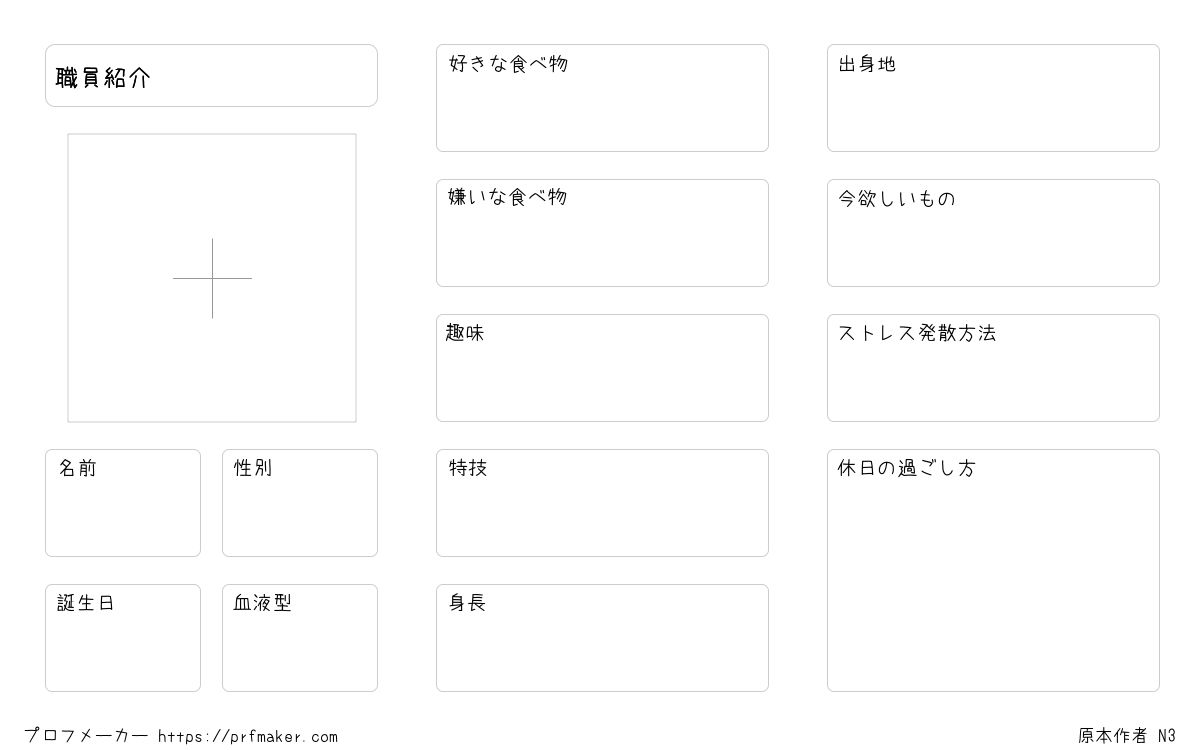 職員紹介

名前

性別

誕生日

血液型

好きな食べ物

嫌いな食べ物

趣味

特技

身長

出身地

今欲しいもの

ストレス発散方法

休日の過ごし方

プロフメーカー https://prfmaker.com

原本作者 N3